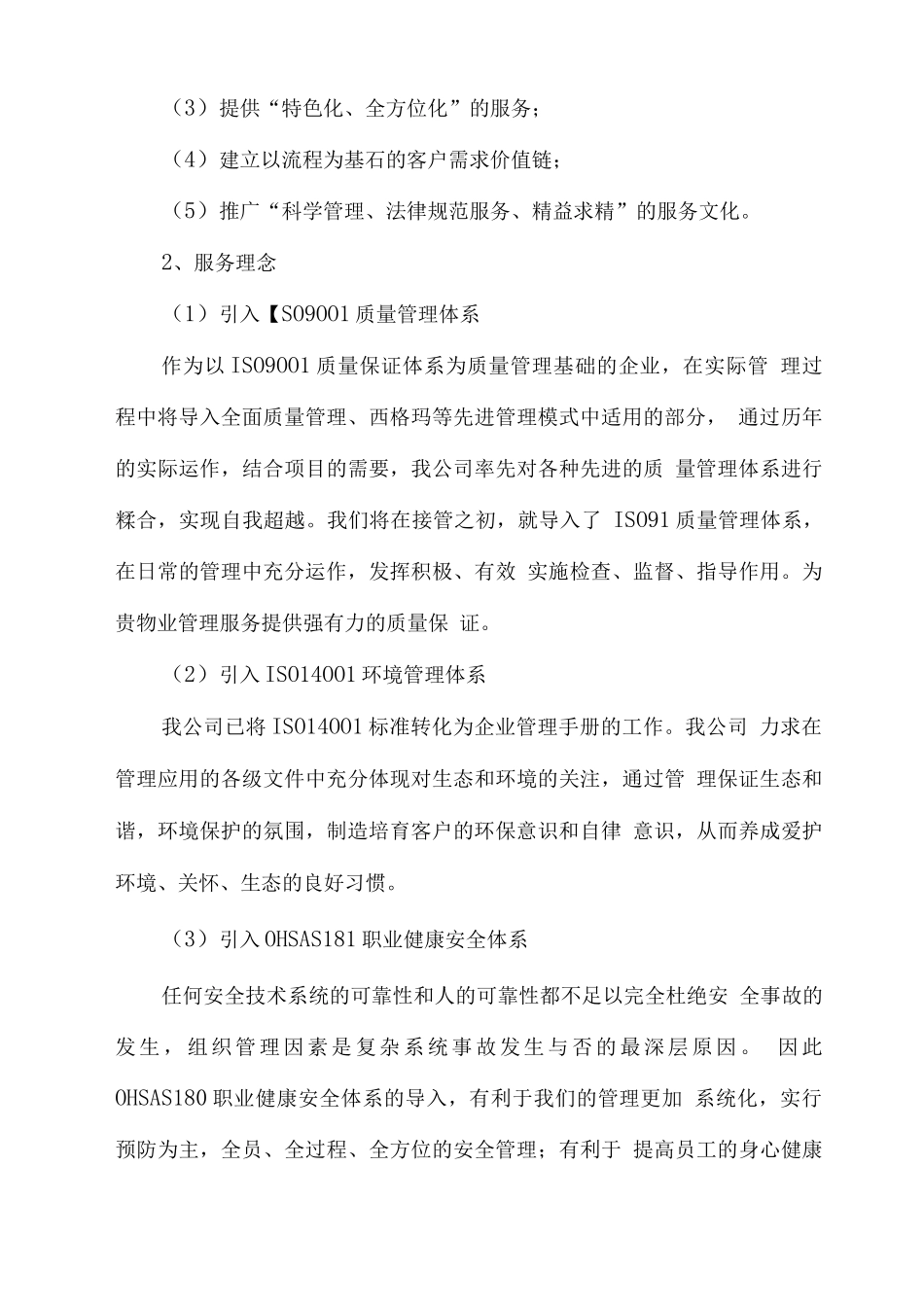 （3）提供“特色化、全方位化”的服务；

（4）建立以流程为基石的客户需求价值链；

（5）推广“科学管理、法律规范服务、精益求精”的服务文化。

2、服务理念

（1）引入【S09001质量管理体系

作为以IS09001质量保证体系为质量管理基础的企业，在实际管 理过程中将导入全面质量管理、西格玛等先进管理模式中适用的部分， 通过历年的实际运作，结合项目的需要，我公司率先对各种先进的质 量管理体系进行糅合，实现自我超越。我们将在接管之初，就导入了 IS091质量管理体系，在日常的管理中充分运作，发挥积极、有效 实施检查、监督、指导作用。为贵物业管理服务提供强有力的质量保 证。

（2）引入IS014001环境管理体系

我公司已将IS014001标准转化为企业管理手册的工作。我公司 力求在管理应用的各级文件中充分体现对生态和环境的关注，通过管 理保证生态和谐，环境保护的氛围，制造培育客户的环保意识和自律 意识，从而养成爱护环境、关怀、生态的良好习惯。

（3）引入OHSAS181职业健康安全体系

任何安全技术系统的可靠性和人的可靠性都不足以完全杜绝安 全事故的发生，组织管理因素是复杂系统事故发生与否的最深层原因。 因此OHSAS180职业健康安全体系的导入，有利于我们的管理更加 系统化，实行预防为主，全员、全过程、全方位的安全管理；有利于 提高员工的身心健康